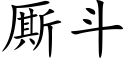 厮斗